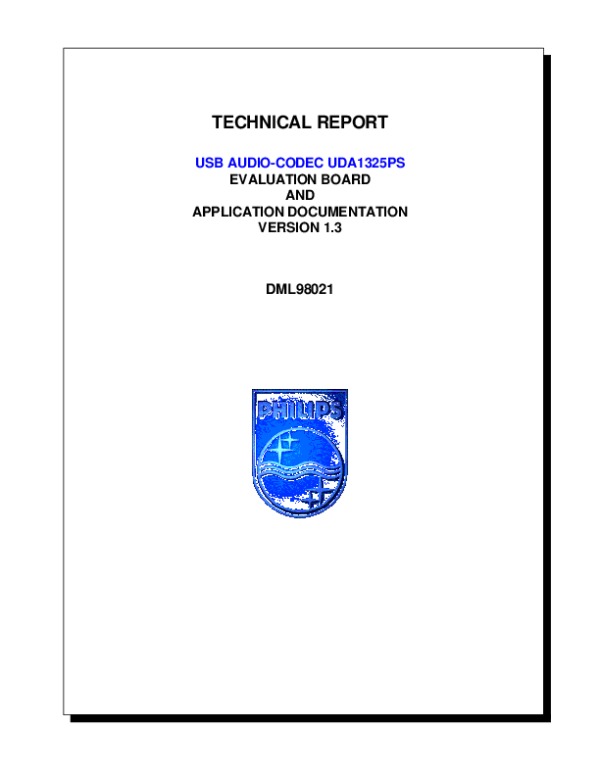 TECHNICAL REPORT

USB AUDIO-CODEC UDA1325PS
EVALUATION BOARD
AND
APPLICATION DOCUMENTATION
VERSION 1.3

DML98021

PHILIPS